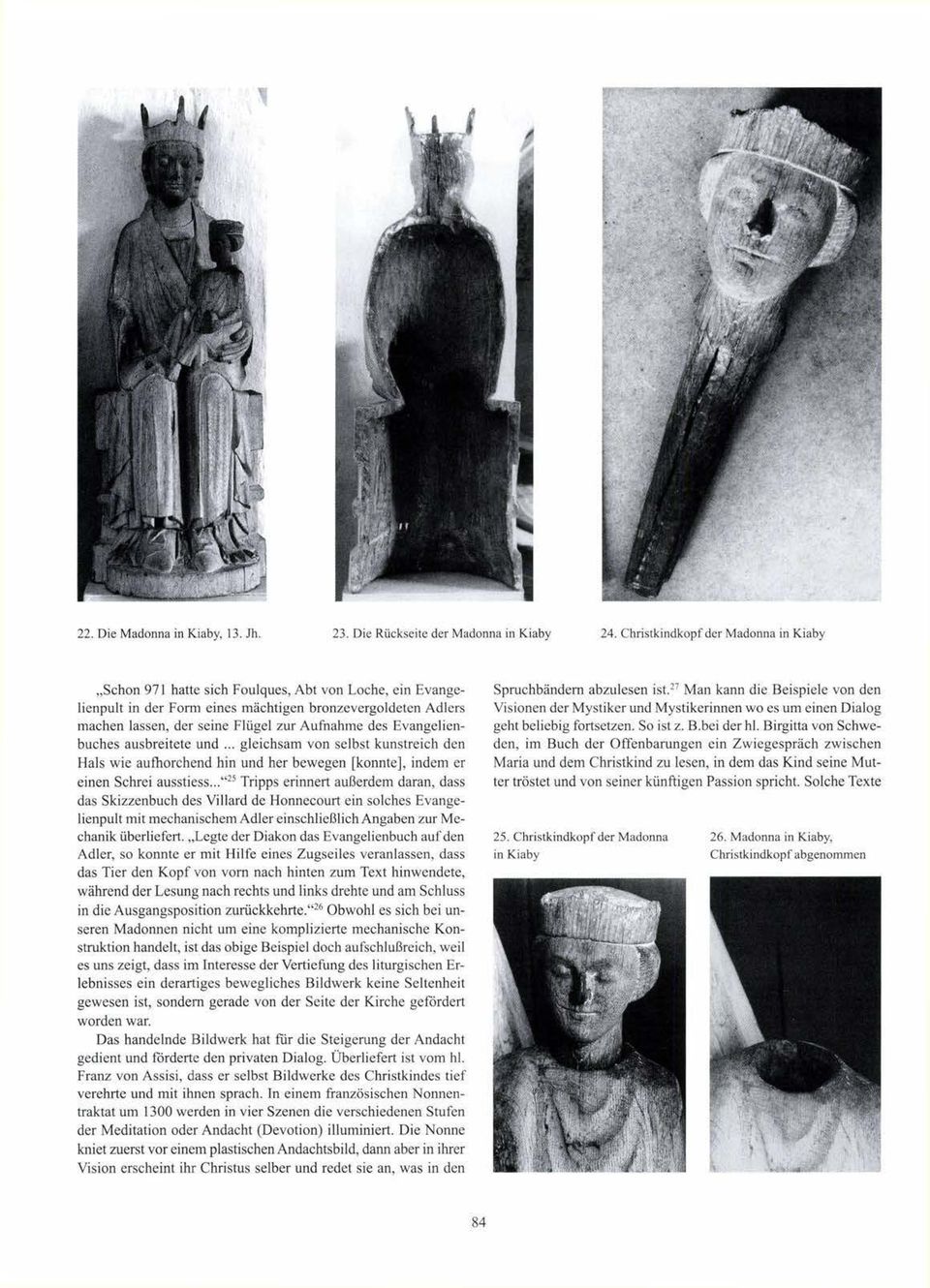 22. Die Madonna in Kiaby, 13. Jh.

23. Die Rückseite der Madonna in Kiaby

24. Christkindkopf der Madonna in Kiaby

„Schon 971 hatte sich Foulques, Abt von Loche, ein Evangelienpult in der Form eines mächtigen bronzevergoldeten Adlers machen lassen, der seine Flügel zur Aufnahme des Evangelienbuches ausbreitete und ... gleichsam von selbst kunstreich den Hals wie aufhorchend hin und her bewegen [konnte], indem er einen Schrei ausstiess...“$^{25}$ Tripps erinnert außerdem daran, dass das Skizzenbuch des Villard de Honnecourt ein solches Evangelienpult mit mechanischem Adler einschließlich Angaben zur Mechanik überliefert. „Legte der Diakon das Evangelienbuch auf den Adler, so konnte er mit Hilfe eines Zugseiles veranlassen, dass das Tier den Kopf von vorn nach hinten zum Text hinwendete, während der Lesung nach rechts und links drehte und am Schluss in die Ausgangsposition zurückkehrte.“$^{26}$ Obwohl es sich bei unseren Madonnen nicht um eine komplizierte mechanische Konstruktion handelt, ist das obige Beispiel doch aufschlußreich, weil es uns zeigt, dass im Interesse der Vertiefung des liturgischen Erlebnisses ein derartiges bewegliches Bildwerk keine Seltenheit gewesen ist, sondern gerade von der Seite der Kirche gefördert worden war.

Das handelnde Bildwerk hat für die Steigerung der Andacht gedient und förderte den privaten Dialog. Überliefert ist vom hl. Franz von Assisi, dass er selbst Bildwerke des Christkindes tief verehrte und mit ihnen sprach. In einem französischen Nonnentraktat um 1300 werden in vier Szenen die verschiedenen Stufen der Meditation oder Andacht (Devotion) illuminiert. Die Nonne kniet zuerst vor einem plastischen Andachtsbild, dann aber in ihrer Vision erscheint ihr Christus selber und redet sie an, was in den

Spruchbändern abzulesen ist.$^{27}$ Man kann die Beispiele von den Visionen der Mystiker und Mystikerinnen wo es um einen Dialog geht beliebig fortsetzen. So ist z. B.bei der hl. Birgitta von Schweden, im Buch der Offenbarungen ein Zwiegespräch zwischen Maria und dem Christkind zu lesen, in dem das Kind seine Mutter tröstet und von seiner künftigen Passion spricht. Solche Texte

25. Christkindkopf der Madonna in Kiaby

26. Madonna in Kiaby, Christkindkopf abgenommen

84